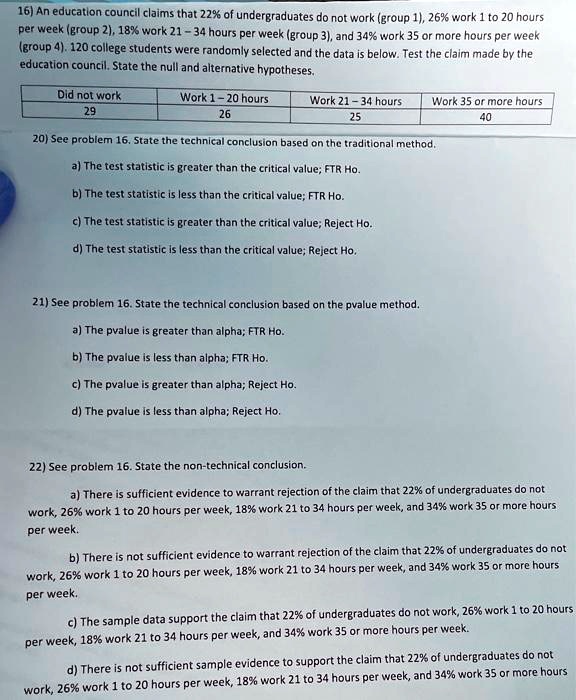 16) An education council claims that 22% of undergraduates do not work (group 1), 26% work 1 to 20 hours per week (group 2), 18% work 21 – 34 hours per week (group 3), and 34% work 35 or more hours per week (group 4). 120 college students were randomly selected and the data is below. Test the claim made by the education council. State the null and alternative hypotheses.

| Did not work | Work 1 – 20 hours | Work 21 – 34 hours | Work 35 or more hours |
|---|---|---|---|
| 29 | 26 | 25 | 40 |

20) See problem 16. State the technical conclusion based on the traditional method.

a) The test statistic is greater than the critical value; FTR Ho.

b) The test statistic is less than the critical value; FTR Ho.

c) The test statistic is greater than the critical value; Reject Ho.

d) The test statistic is less than the critical value; Reject Ho.

21) See problem 16. State the technical conclusion based on the pvalue method.

a) The pvalue is greater than alpha; FTR Ho.

b) The pvalue is less than alpha; FTR Ho.

c) The pvalue is greater than alpha; Reject Ho.

d) The pvalue is less than alpha; Reject Ho.

22) See problem 16. State the non-technical conclusion.

a) There is sufficient evidence to warrant rejection of the claim that 22% of undergraduates do not work, 26% work 1 to 20 hours per week, 18% work 21 to 34 hours per week, and 34% work 35 or more hours per week.

b) There is not sufficient evidence to warrant rejection of the claim that 22% of undergraduates do not work, 26% work 1 to 20 hours per week, 18% work 21 to 34 hours per week, and 34% work 35 or more hours per week.

c) The sample data support the claim that 22% of undergraduates do not work, 26% work 1 to 20 hours per week, 18% work 21 to 34 hours per week, and 34% work 35 or more hours per week.

d) There is not sufficient sample evidence to support the claim that 22% of undergraduates do not work, 26% work 1 to 20 hours per week, 18% work 21 to 34 hours per week, and 34% work 35 or more hours